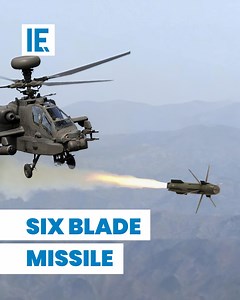 IE

SIX BLADE
MISSILE